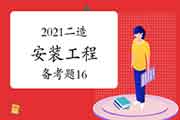 2021二造

安装工程

备考题16